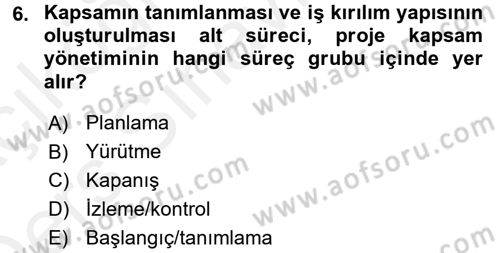 6. Kapsamın tanımlanması ve iş kırılım yapısının oluşturulması alt süreci, proje kapsam yönetiminin hangi süreç grubu içinde yer alır?

A) Planlama
B) Yürütme
C) Kapanış
D) İzleme/kontrol
E) Başlangıç/tanımlama

www.aofsoru.com
www.aofsoru.com
www.aofsoru.com
www.aofsoru.com